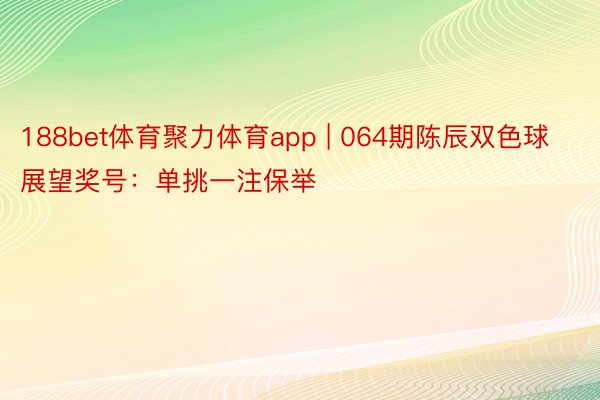 188bet体育聚力体育app | 064期陈辰双色球展望奖号：单挑一注保举